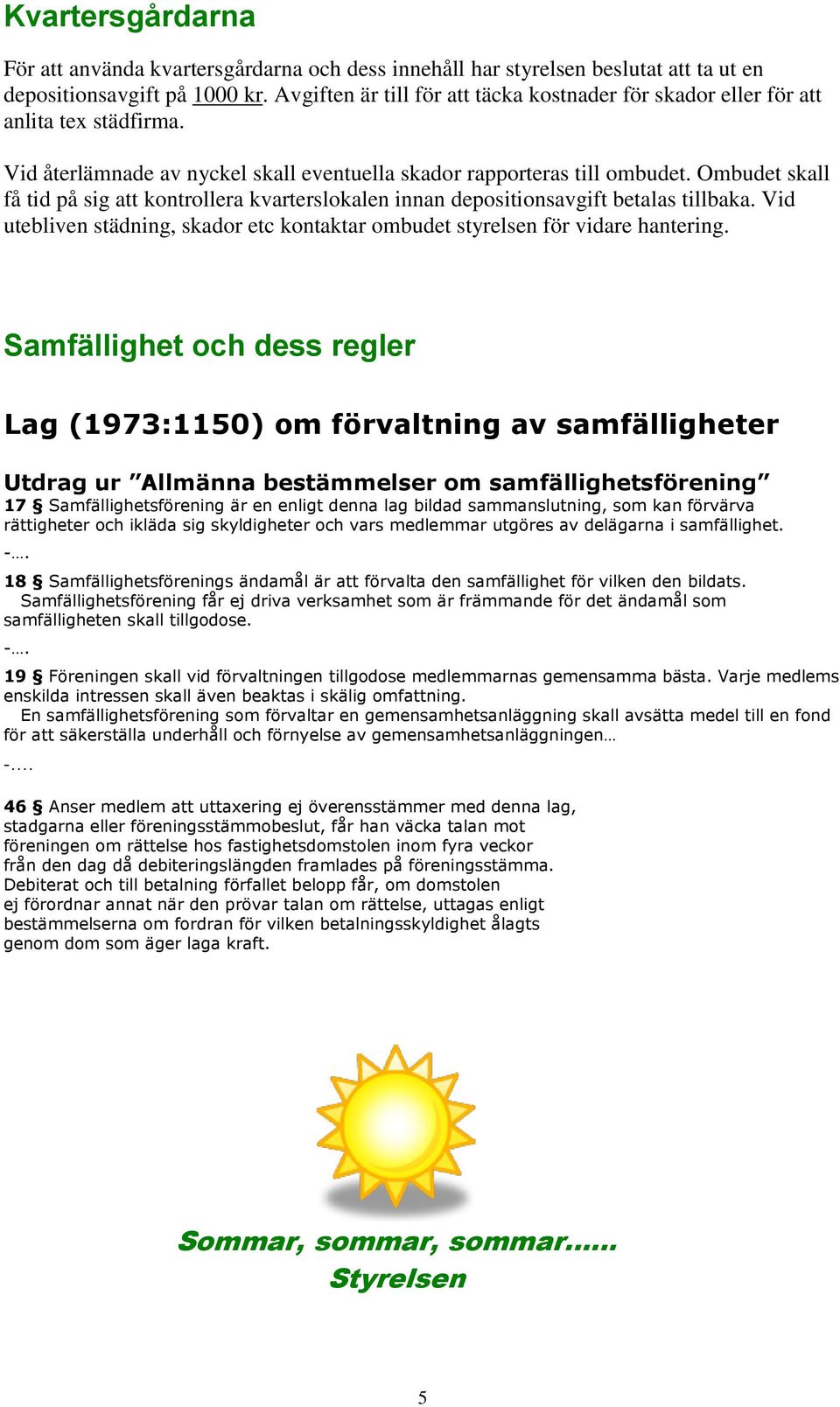 Kvartersgårdarna

För att använda kvartersgårdarna och dess innehåll har styrelsen beslutat att ta ut en depositionsavgift på 1000 kr. Avgiften är till för att täcka kostnader för skador eller för att anlita tex städfirma.

Vid återlämnade av nyckel skall eventuella skador rapporteras till ombudet. Ombudet skall få tid på sig att kontrollera kvarterslokalen innan depositionsavgift betalas tillbaka. Vid utebliven städning, skador etc kontaktar ombudet styrelsen för vidare hantering.

Samfällighet och dess regler

Lag (1973:1150) om förvaltning av samfälligheter

Utdrag ur ”Allmänna bestämmelser om samfällighetsförening”
17 § Samfällighetsförening är en enligt denna lag bildad sammanslutning, som kan förvärva rättigheter och ikläda sig skyldigheter och vars medlemmar utgöres av delägarna i samfällighet.
-….
18 § Samfällighetsförenings ändamål är att förvalta den samfällighet för vilken den bildats.
Samfällighetsförening får ej driva verksamhet som är främmande för det ändamål som samfälligheten skall tillgodose.
-….
19 § Föreningen skall vid förvaltningen tillgodose medlemmarnas gemensamma bästa. Varje medlems enskilda intressen skall även beaktas i skälig omfattning.
En samfällighetsförening som förvaltar en gemensamhetsanläggning skall avsätta medel till en fond för att säkerställa underhåll och förnyelse av gemensamhetsanläggningen…
-....

46 § Anser medlem att uttaxering ej överensstämmer med denna lag, stadgarna eller föreningsstämmobeslut, får han väcka talan mot föreningen om rättelse hos fastighetsdomstolen inom fyra veckor från den dag då debiteringslängden framlades på föreningsstämma. Debiterat och till betalning förfallet belopp får, om domstolen ej förordnar annat när den prövar talan om rättelse, uttagas enligt bestämmelserna om fordran för vilken betalningsskyldighet ålagts genom dom som äger laga kraft.

Sommar, sommar, sommar......
Styrelsen

5